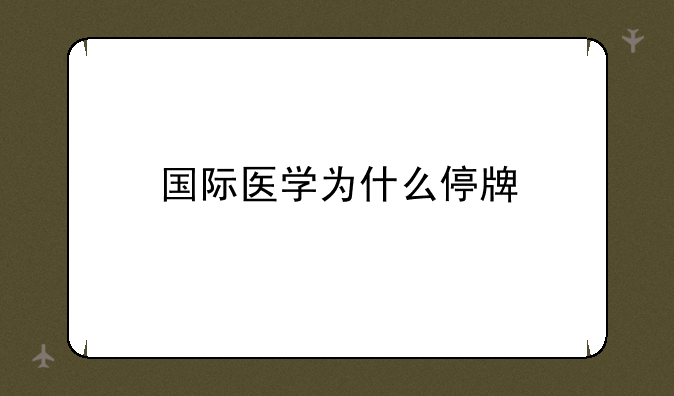 国际医学为什么停牌